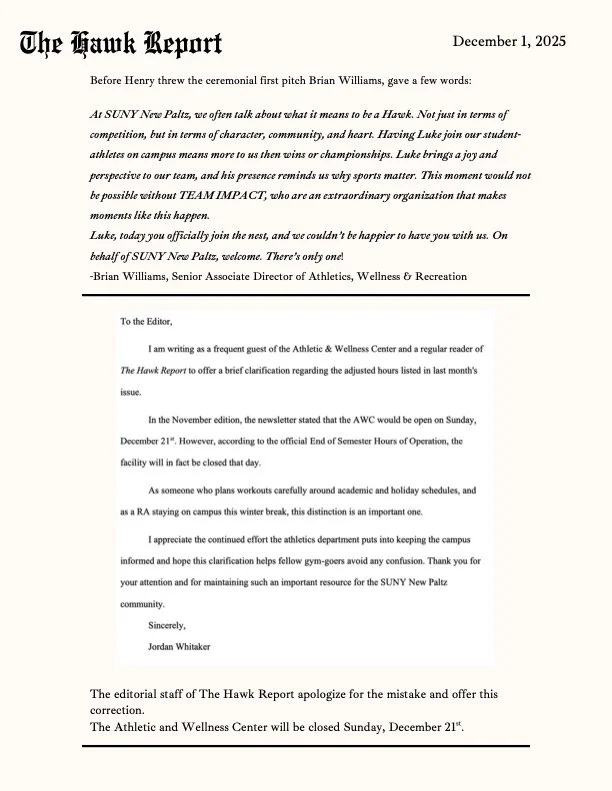 The Hawk Report

December 1, 2025

Before Henry threw the ceremonial first pitch Brian Williams, gave a few words:

At SUNY New Paltz, we often talk about what it means to be a Hawk. Not just in terms of competition, but in terms of character, community, and heart. Having Luke join our student-athletes on campus means more to us then wins or championships. Luke brings a joy and perspective to our team, and his presence reminds us why sports matter. This moment would not be possible without TEAM IMPACT, who are an extraordinary organization that makes moments like this happen.
Luke, today you officially join the nest, and we couldn't be happier to have you with us. On behalf of SUNY New Paltz, welcome. There's only one!
-Brian Williams, Senior Associate Director of Athletics, Wellness & Recreation

To the Editor,

I am writing as a frequent guest of the Athletic & Wellness Center and a regular reader of The Hawk Report to offer a brief clarification regarding the adjusted hours listed in last month's issue.

In the November edition, the newsletter stated that the AWC would be open on Sunday, December 21$^{st}$. However, according to the official End of Semester Hours of Operation, the facility will in fact be closed that day.

As someone who plans workouts carefully around academic and holiday schedules, and as a RA staying on campus this winter break, this distinction is an important one.

I appreciate the continued effort the athletics department puts into keeping the campus informed and hope this clarification helps fellow gym-goers avoid any confusion. Thank you for your attention and for maintaining such an important resource for the SUNY New Paltz community.

Sincerely,

Jordan Whitaker

The editorial staff of The Hawk Report apologize for the mistake and offer this correction.
The Athletic and Wellness Center will be closed Sunday, December 21$^{st}$.